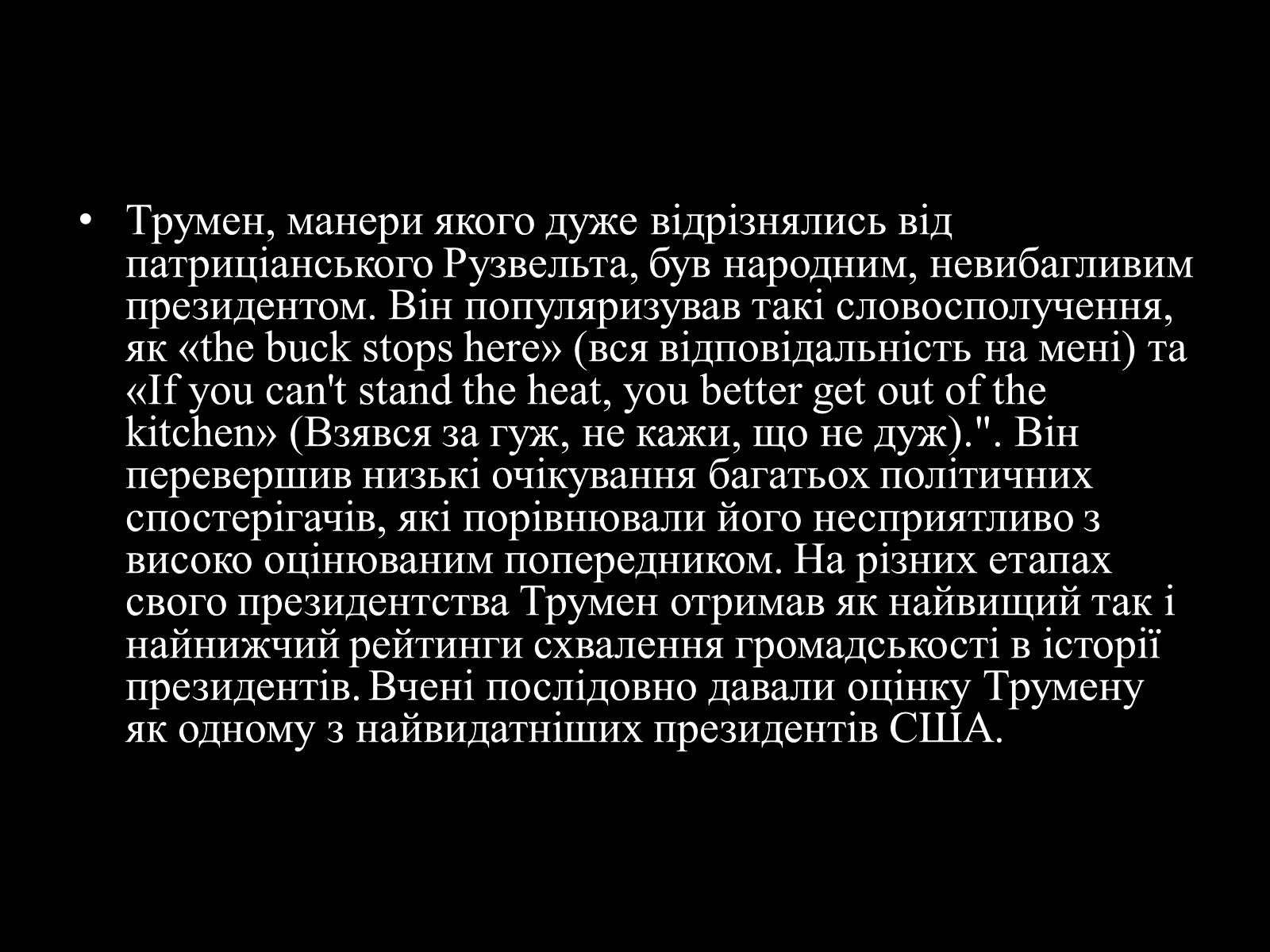 • Трумен, манери якого дуже відрізнялись від патриціанського Рузвельта, був народним, невибагливим президентом. Він популяризував такі словосполучення, як «the buck stops here» (вся відповідальність на мені) та «If you can't stand the heat, you better get out of the kitchen» (Взявся за гуж, не кажи, що не дуж).". Він перевершив низькі очікування багатьох політичних спостерігачів, які порівнювали його несприятливо з високо оцінюваним попередником. На різних етапах свого президентства Трумен отримав як найвищий так і найнижчий рейтинги схвалення громадськості в історії президентів. Вчені послідовно давали оцінку Трумену як одному з найвидатніших президентів США.